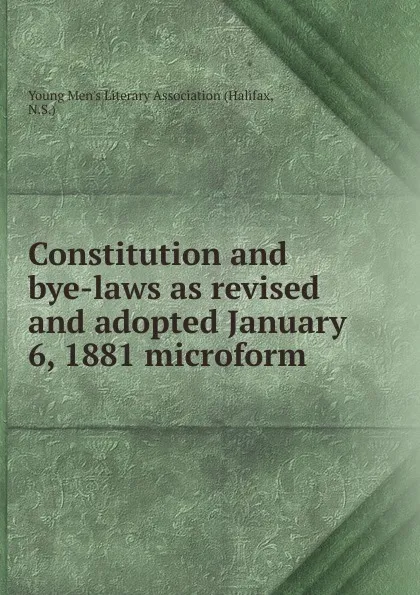 Young Men's Literary Association (Halifax, N.S.)

Constitution and bye-laws as revised and adopted January 6, 1881 microform